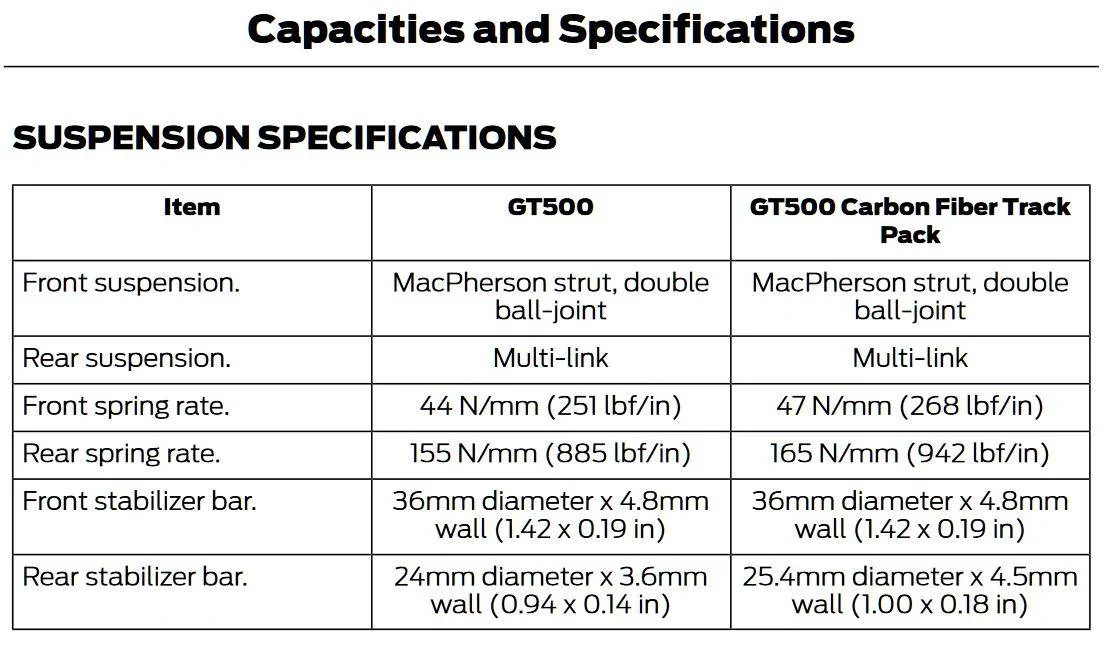 Capacities and Specifications

SUSPENSION SPECIFICATIONS

| Item | GT500 | GT500 Carbon Fiber Track Pack |
|---|---|---|
| Front suspension. | MacPherson strut, double ball-joint | MacPherson strut, double ball-joint |
| Rear suspension. | Multi-link | Multi-link |
| Front spring rate. | 44 N/mm (251 lbf/in) | 47 N/mm (268 lbf/in) |
| Rear spring rate. | 155 N/mm (885 lbf/in) | 165 N/mm (942 lbf/in) |
| Front stabilizer bar. | 36mm diameter x 4.8mm wall (1.42 x 0.19 in) | 36mm diameter x 4.8mm wall (1.42 x 0.19 in) |
| Rear stabilizer bar. | 24mm diameter x 3.6mm wall (0.94 x 0.14 in) | 25.4mm diameter x 4.5mm wall (1.00 x 0.18 in) |